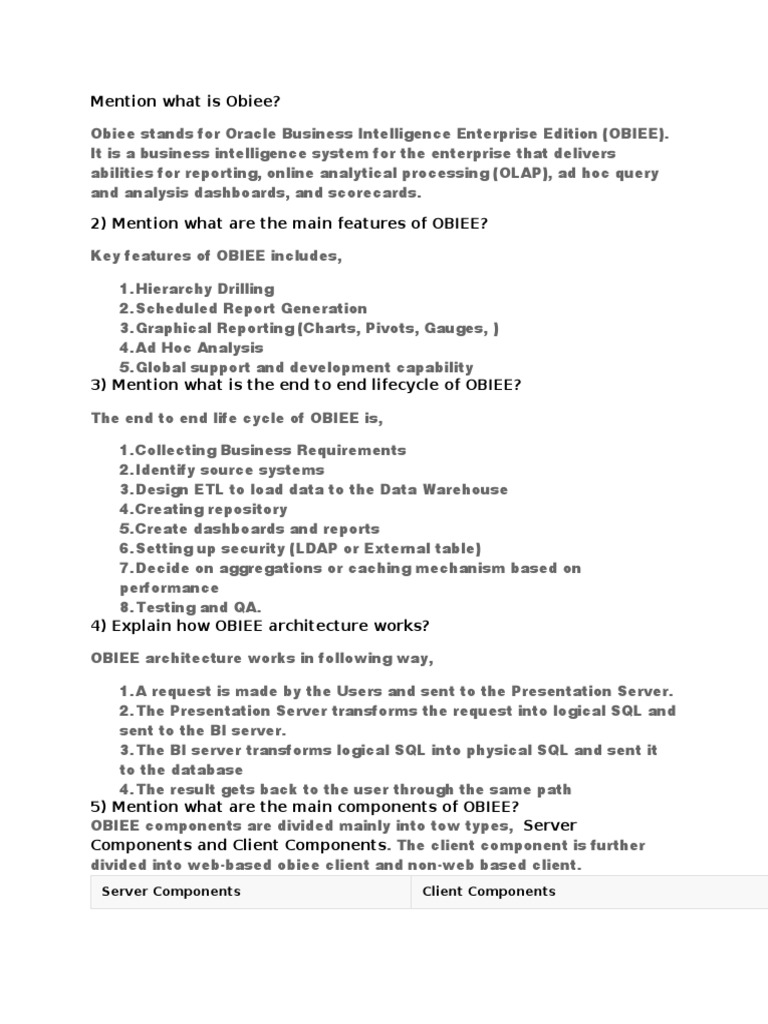 Mention what is Obiee?

Obiee stands for Oracle Business Intelligence Enterprise Edition (OBIEE). It is a business intelligence system for the enterprise that delivers abilities for reporting, online analytical processing (OLAP), ad hoc query and analysis dashboards, and scorecards.

2) Mention what are the main features of OBIEE?

Key features of OBIEE includes,

1. Hierarchy Drilling
2. Scheduled Report Generation
3. Graphical Reporting (Charts, Pivots, Gauges, )
4. Ad Hoc Analysis
5. Global support and development capability

3) Mention what is the end to end lifecycle of OBIEE?

The end to end life cycle of OBIEE is,

1. Collecting Business Requirements
2. Identify source systems
3. Design ETL to load data to the Data Warehouse
4. Creating repository
5. Create dashboards and reports
6. Setting up security (LDAP or External table)
7. Decide on aggregations or caching mechanism based on performance
8. Testing and QA.

4) Explain how OBIEE architecture works?

OBIEE architecture works in following way,

1. A request is made by the Users and sent to the Presentation Server.
2. The Presentation Server transforms the request into logical SQL and sent to the BI server.
3. The BI server transforms logical SQL into physical SQL and sent it to the database
4. The result gets back to the user through the same path

5) Mention what are the main components of OBIEE?
OBIEE components are divided mainly into tow types, Server Components and Client Components. The client component is further divided into web-based obiee client and non-web based client.

| Server Components | Client Components |
|---|---|